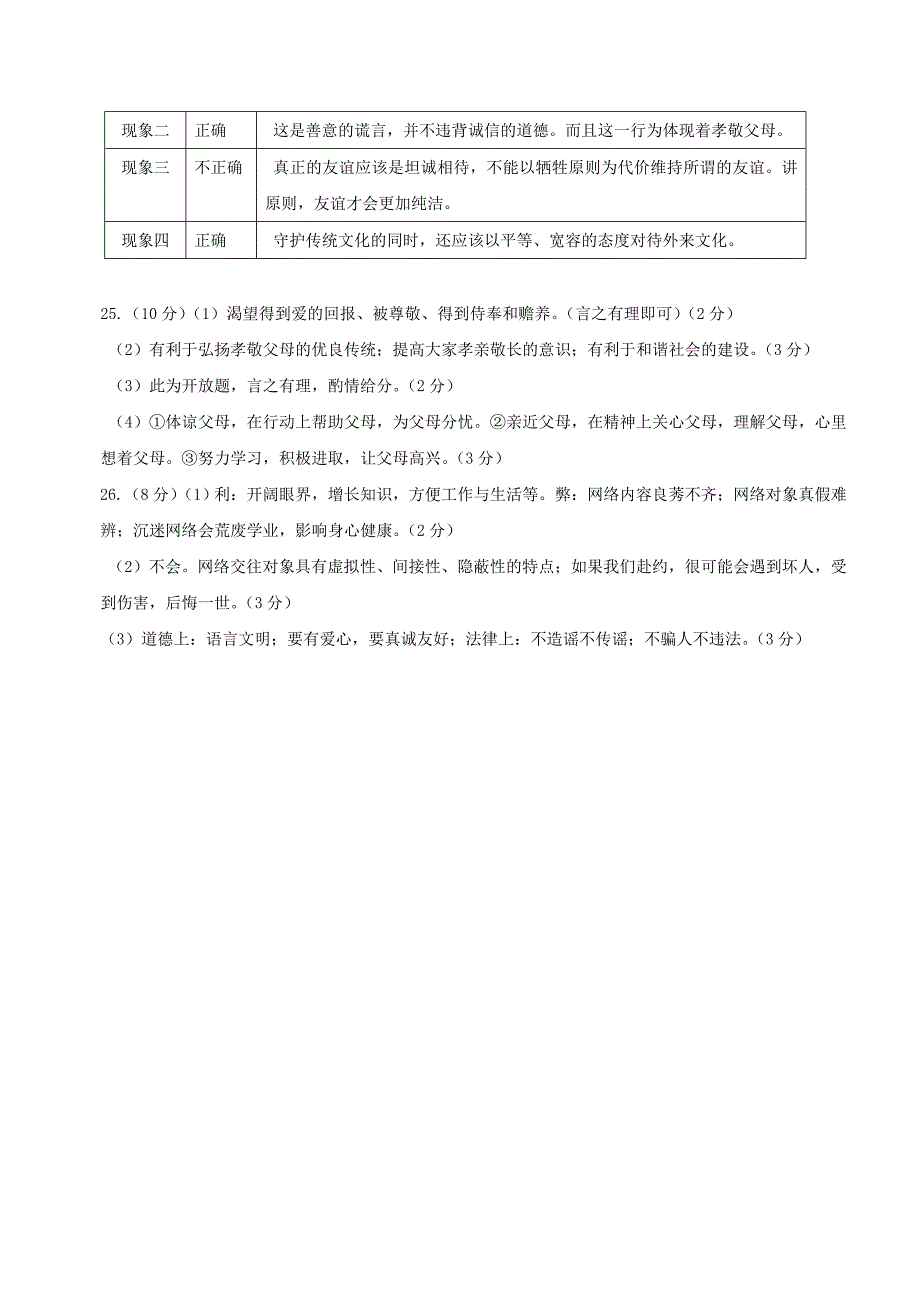 | 现象二 | 正确 | 这是善意的谎言，并不违背诚信的道德。而且这一行为体现着孝敬父母。 |
|---|---|---|
| 现象三 | 不正确 | 真正的友谊应该是坦诚相待，不能以牺牲原则为代价维持所谓的友谊。讲原则，友谊才会更加纯洁。 |
| 现象四 | 正确 | 守护传统文化的同时，还应该以平等、宽容的态度对待外来文化。 |

25.（10 分）（1）渴望得到爱的回报、被尊敬、得到侍奉和赡养。（言之有理即可）（2 分）

（2）有利于弘扬孝敬父母的优良传统；提高大家孝亲敬长的意识；有利于和谐社会的建设。（3 分）

（3）此为开放题，言之有理，酌情给分。（2 分）

（4）①体谅父母，在行动上帮助父母，为父母分忧。②亲近父母，在精神上关心父母，理解父母，心里想着父母。③努力学习，积极进取，让父母高兴。（3 分）

26.（8 分）（1）利：开阔眼界，增长知识，方便工作与生活等。弊：网络内容良莠不齐；网络对象真假难辨；沉迷网络会荒废学业，影响身心健康。（2 分）

（2）不会。网络交往对象具有虚拟性、间接性、隐蔽性的特点；如果我们赴约，很可能会遇到坏人，受到伤害，后悔一世。（3 分）

（3）道德上：语言文明；要有爱心，要真诚友好；法律上：不造谣不传谣；不骗人不违法。（3 分）